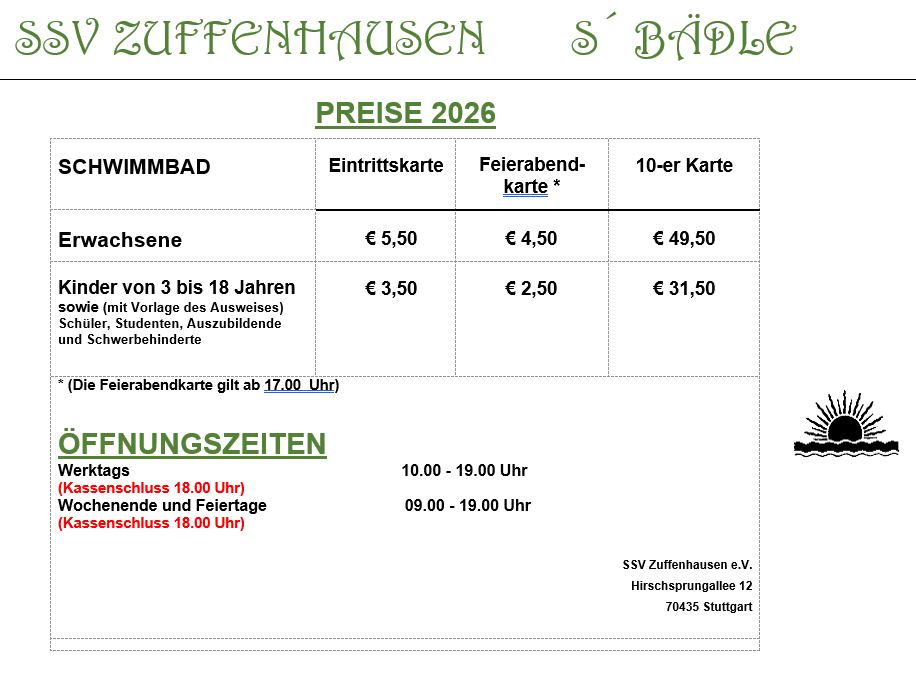 SSV ZUFFENHAUSEN S´ BÄDLE

PREISE 2026

| SCHWIMMBAD | Eintrittskarte | Feierabendkarte * | 10-er Karte |
|---|---|---|---|
| Erwachsene | € 5,50 | € 4,50 | € 49,50 |
| Kinder von 3 bis 18 Jahren sowie (mit Vorlage des Ausweises) Schüler, Studenten, Auszubildende und Schwerbehinderte | € 3,50 | € 2,50 | € 31,50 |

* (Die Feierabendkarte gilt ab 17.00 Uhr)

ÖFFNUNGSZEITEN
Werktags 10.00 - 19.00 Uhr
(Kassenschluss 18.00 Uhr)
Wochenende und Feiertage 09.00 - 19.00 Uhr
(Kassenschluss 18.00 Uhr)

SSV Zuffenhausen e.V.
Hirschsprungallee 12
70435 Stuttgart